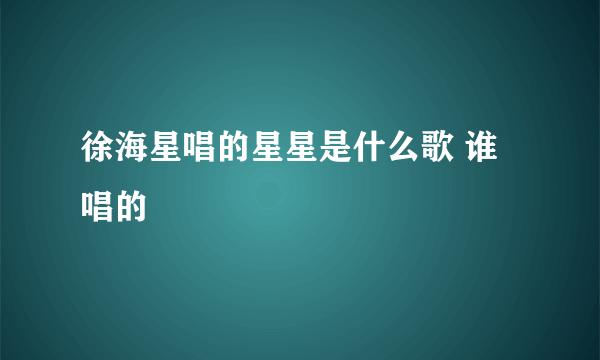 徐海星唱的星星是什么歌 谁唱的